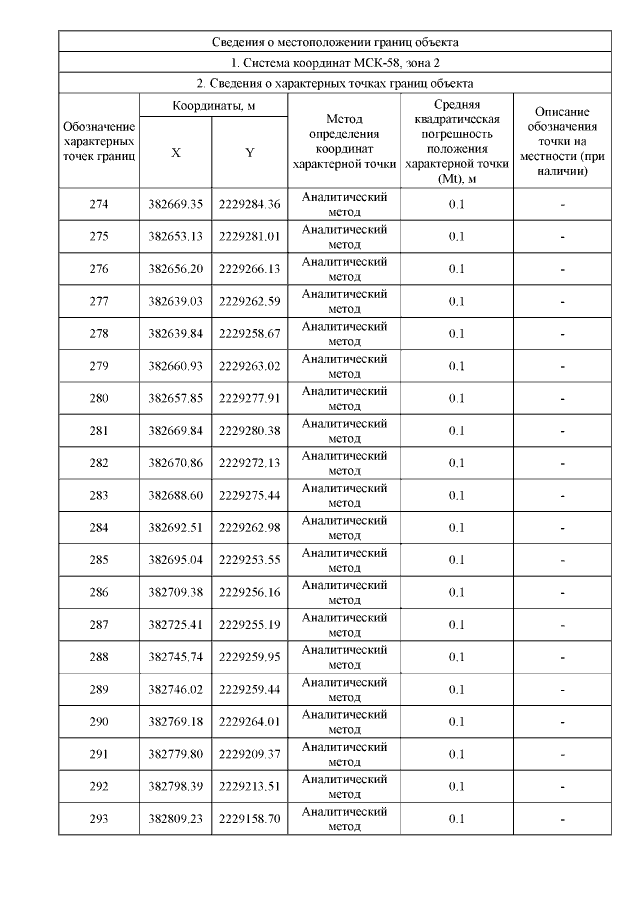 Сведения о местоположении границ объекта

1. Система координат МСК-58, зона 2

2. Сведения о характерных точках границ объекта

| Обозначение характерных точек границ | Координаты, м X | Координаты, м Y | Метод определения координат характерной точки | Средняя квадратическая погрешность положения характерной точки (Mt), м | Описание обозначения точки на местности (при наличии) |
|---|---|---|---|---|---|
| 274 | 382669.35 | 2229284.36 | Аналитический метод | 0.1 | - |
| 275 | 382653.13 | 2229281.01 | Аналитический метод | 0.1 | - |
| 276 | 382656.20 | 2229266.13 | Аналитический метод | 0.1 | - |
| 277 | 382639.03 | 2229262.59 | Аналитический метод | 0.1 | - |
| 278 | 382639.84 | 2229258.67 | Аналитический метод | 0.1 | - |
| 279 | 382660.93 | 2229263.02 | Аналитический метод | 0.1 | - |
| 280 | 382657.85 | 2229277.91 | Аналитический метод | 0.1 | - |
| 281 | 382669.84 | 2229280.38 | Аналитический метод | 0.1 | - |
| 282 | 382670.86 | 2229272.13 | Аналитический метод | 0.1 | - |
| 283 | 382688.60 | 2229275.44 | Аналитический метод | 0.1 | - |
| 284 | 382692.51 | 2229262.98 | Аналитический метод | 0.1 | - |
| 285 | 382695.04 | 2229253.55 | Аналитический метод | 0.1 | - |
| 286 | 382709.38 | 2229256.16 | Аналитический метод | 0.1 | - |
| 287 | 382725.41 | 2229255.19 | Аналитический метод | 0.1 | - |
| 288 | 382745.74 | 2229259.95 | Аналитический метод | 0.1 | - |
| 289 | 382746.02 | 2229259.44 | Аналитический метод | 0.1 | - |
| 290 | 382769.18 | 2229264.01 | Аналитический метод | 0.1 | - |
| 291 | 382779.80 | 2229209.37 | Аналитический метод | 0.1 | - |
| 292 | 382798.39 | 2229213.51 | Аналитический метод | 0.1 | - |
| 293 | 382809.23 | 2229158.70 | Аналитический метод | 0.1 | - |